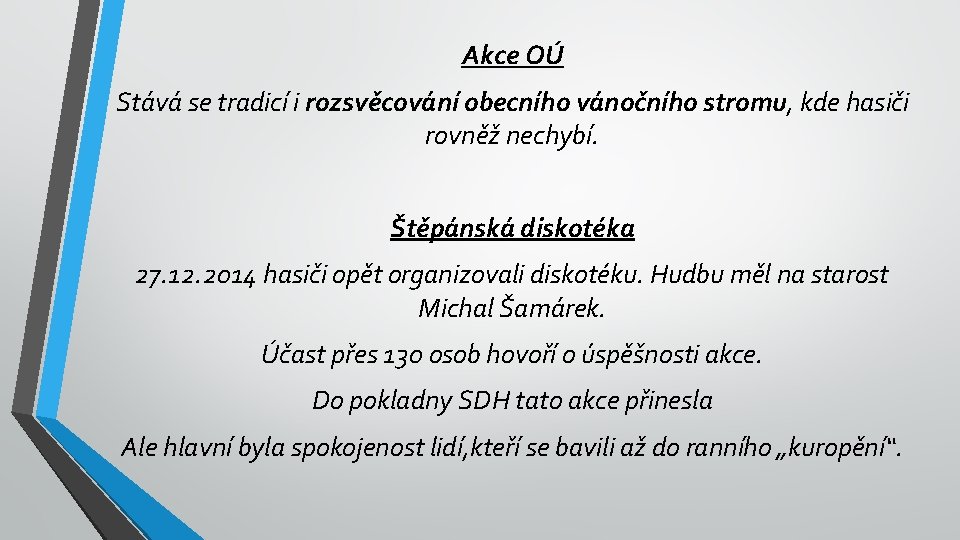 Akce OÚ

Stává se tradicí i rozsvěcování obecního vánočního stromu, kde hasiči rovněž nechybí.

Štěpánská diskotéka

27.12.2014 hasiči opět organizovali diskotéku. Hudbu měl na starost Michal Šamárek.

Účast přes 130 osob hovoří o úspěšnosti akce.

Do pokladny SDH tato akce přinesla

Ale hlavní byla spokojenost lidí,kteří se bavili až do ranního „kuropění“.